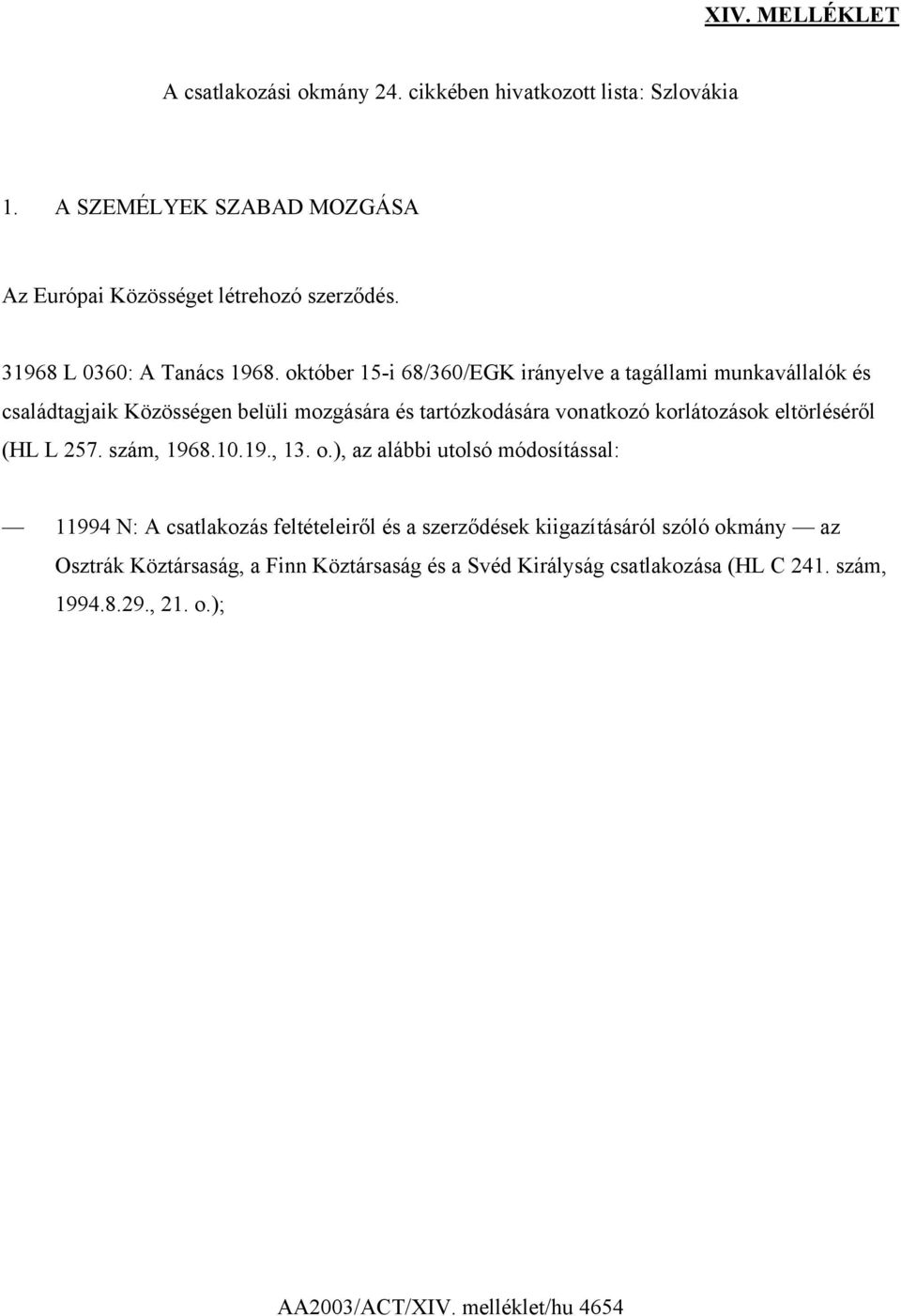 XIV. MELLÉKLET

A csatlakozási okmány 24. cikkében hivatkozott lista: Szlovákia

1. A SZEMÉLYEK SZABAD MOZGÁSA

Az Európai Közösséget létrehozó szerződés.

31968 L 0360: A Tanács 1968. október 15-i 68/360/EGK irányelve a tagállami munkavállalók és családtagjaik Közösségen belüli mozgására és tartózkodására vonatkozó korlátozások eltörléséről (HL L 257. szám, 1968.10.19., 13. o.), az alábbi utolsó módosítással:

— 11994 N: A csatlakozás feltételeiről és a szerződések kiigazításáról szóló okmány — az Osztrák Köztársaság, a Finn Köztársaság és a Svéd Királyság csatlakozása (HL C 241. szám, 1994.8.29., 21. o.);

AA2003/ACT/XIV. melléklet/hu 4654